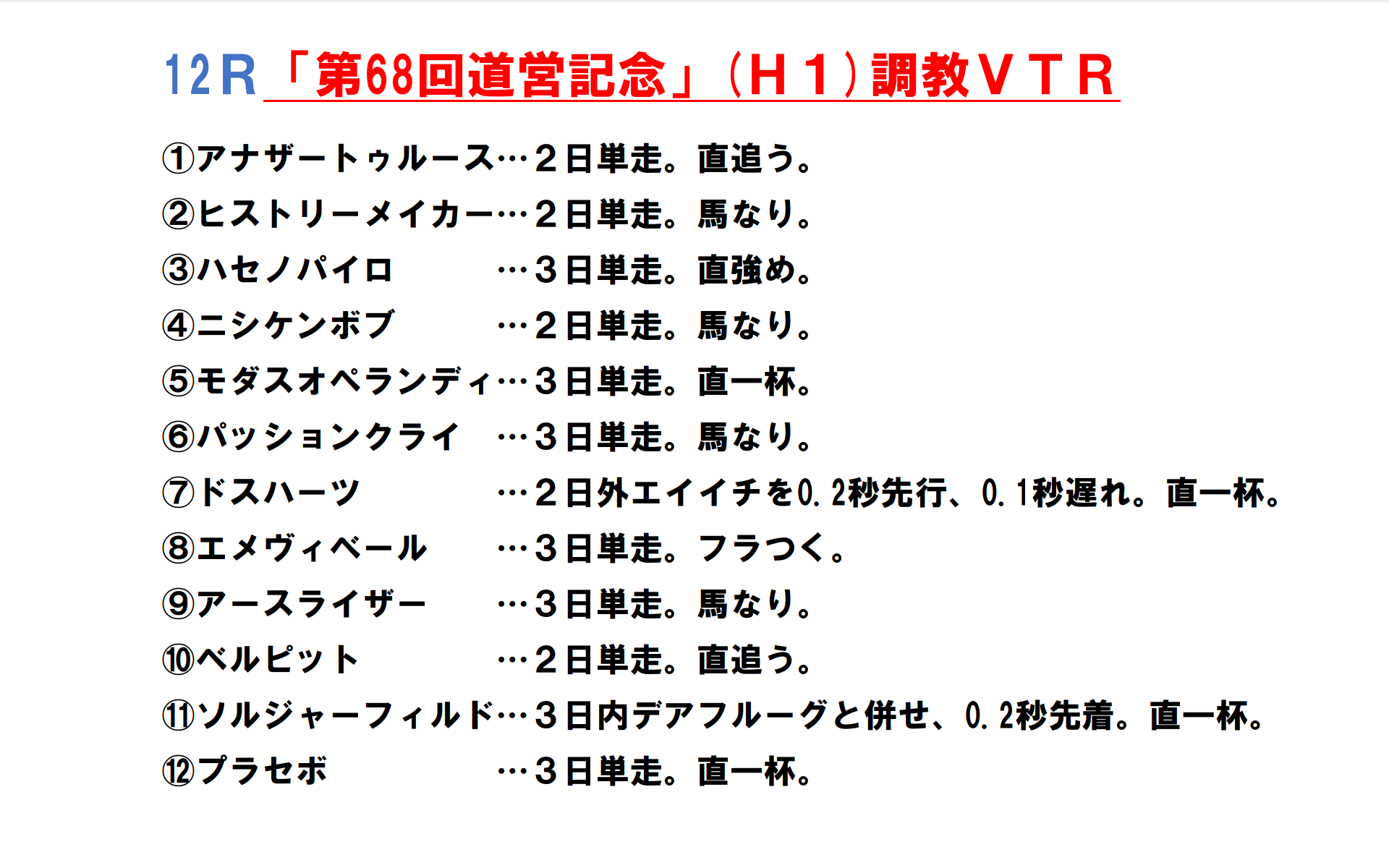 12R「第68回道営記念」(H1)調教VTR

①アナザートゥルース…2日単走。直追う。

②ヒストリーメイカー…2日単走。馬なり。

③ハセノパイロ …3日単走。直強め。

④ニシケンボブ …2日単走。馬なり。

⑤モダスオペランディ…3日単走。直一杯。

⑥パッションクライ …3日単走。馬なり。

⑦ドスハーツ …2日外エイイチを0.2秒先行、0.1秒遅れ。直一杯。

⑧エメヴィベール …3日単走。フラつく。

⑨アースライザー …3日単走。馬なり。

⑩ベルピット …2日単走。直追う。

⑪ソルジャーフィルド…3日内デアフルーグと併せ、0.2秒先着。直一杯。

⑫プラセボ …3日単走。直一杯。